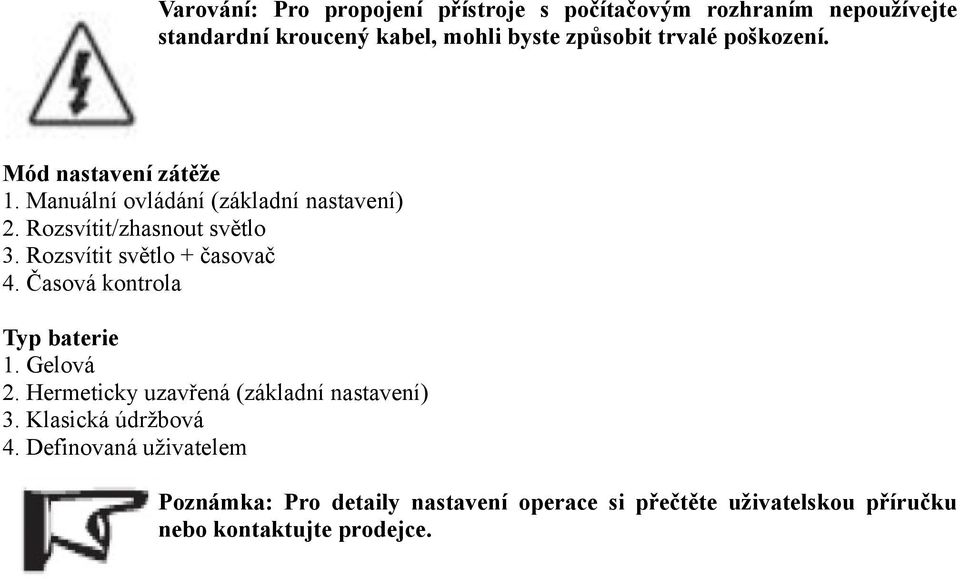 Varování: Pro propojení přístroje s počítačovým rozhraním nepoužívejte standardní kroucený kabel, mohli byste způsobit trvalé poškození.

Mód nastavení zátěže
1. Manuální ovládání (základní nastavení)
2. Rozsvítit/zhasnout světlo
3. Rozsvítit světlo + časovač
4. Časová kontrola

Typ baterie
1. Gelová
2. Hermeticky uzavřená (základní nastavení)
3. Klasická údržbová
4. Definovaná uživatelem

Poznámka: Pro detaily nastavení operace si přečtěte uživatelskou příručku nebo kontaktujte prodejce.